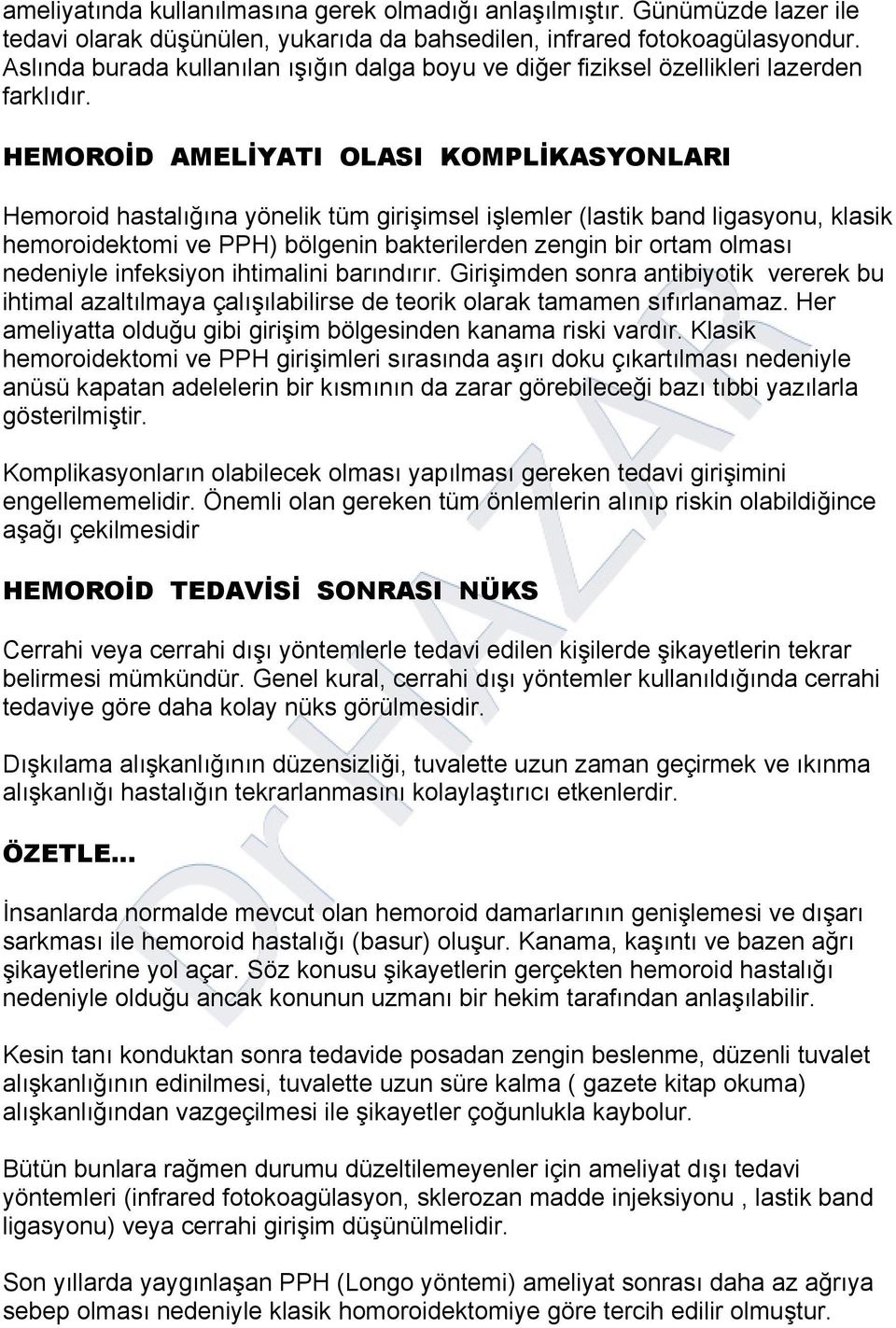 ameliyatında kullanılmasına gerek olmadığı anlaşılmıştır. Günümüzde lazer ile tedavi olarak düşünülen, yukarıda da bahsedilen, infrared fotokoagülasyondur. Aslında burada kullanılan ışığın dalga boyu ve diğer fiziksel özellikleri lazerden farklıdır.

HEMOROİD AMELİYATI OLASI KOMPLİKASYONLARI

Hemoroid hastalığına yönelik tüm girişimsel işlemler (lastik band ligasyonu, klasik hemoroidektomi ve PPH) bölgenin bakterilerden zengin bir ortam olması nedeniyle infeksiyon ihtimalini barındırır. Girişimden sonra antibiyotik vererek bu ihtimal azaltılmaya çalışılabilirse de teorik olarak tamamen sıfırlanamaz. Her ameliyatta olduğu gibi girişim bölgesinden kanama riski vardır. Klasik hemoroidektomi ve PPH girişimleri sırasında aşırı doku çıkartılması nedeniyle anüsü kapatan adelelerin bir kısmının da zarar görebileceği bazı tıbbi yazılarla gösterilmiştir.

Komplikasyonların olabilecek olması yapılması gereken tedavi girişimini engellememelidir. Önemli olan gereken tüm önlemlerin alınıp riskin olabildiğince aşağı çekilmesidir

HEMOROİD TEDAVİSİ SONRASI NÜKS

Cerrahi veya cerrahi dışı yöntemlerle tedavi edilen kişilerde şikayetlerin tekrar belirmesi mümkündür. Genel kural, cerrahi dışı yöntemler kullanıldığında cerrahi tedaviye göre daha kolay nüks görülmesidir.

Dışkılama alışkanlığının düzensizliği, tuvalette uzun zaman geçirmek ve ıkınma alışkanlığı hastalığın tekrarlanmasını kolaylaştırıcı etkenlerdir.

ÖZETLE...

İnsanlarda normalde mevcut olan hemoroid damarlarının genişlemesi ve dışarı sarkması ile hemoroid hastalığı (basur) oluşur. Kanama, kaşıntı ve bazen ağrı şikayetlerine yol açar. Söz konusu şikayetlerin gerçekten hemoroid hastalığı nedeniyle olduğu ancak konunun uzmanı bir hekim tarafından anlaşılabilir.

Kesin tanı konduktan sonra tedavide posadan zengin beslenme, düzenli tuvalet alışkanlığının edinilmesi, tuvalette uzun süre kalma ( gazete kitap okuma) alışkanlığından vazgeçilmesi ile şikayetler çoğunlukla kaybolur.

Bütün bunlara rağmen durumu düzeltilemeyenler için ameliyat dışı tedavi yöntemleri (infrared fotokoagülasyon, sklerozan madde injeksiyonu , lastik band ligasyonu) veya cerrahi girişim düşünülmelidir.

Son yıllarda yaygınlaşan PPH (Longo yöntemi) ameliyat sonrası daha az ağrıya sebep olması nedeniyle klasik homoroidektomiye göre tercih edilir olmuştur.

Dr HAZAR